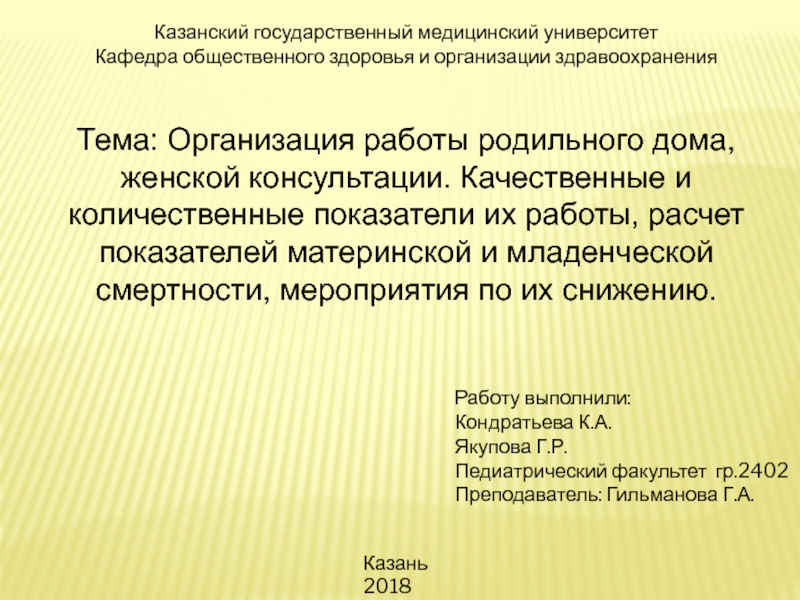 Казанский государственный медицинский университет
Кафедра общественного здоровья и организации здравоохранения

Тема: Организация работы родильного дома, женской консультации. Качественные и количественные показатели их работы, расчет показателей материнской и младенческой смертности, мероприятия по их снижению.

Работу выполнили:
Кондратьева К.А.
Якупова Г.Р.
Педиатрический факультет гр.2402
Преподаватель: Гильманова Г.А.

Казань
2018